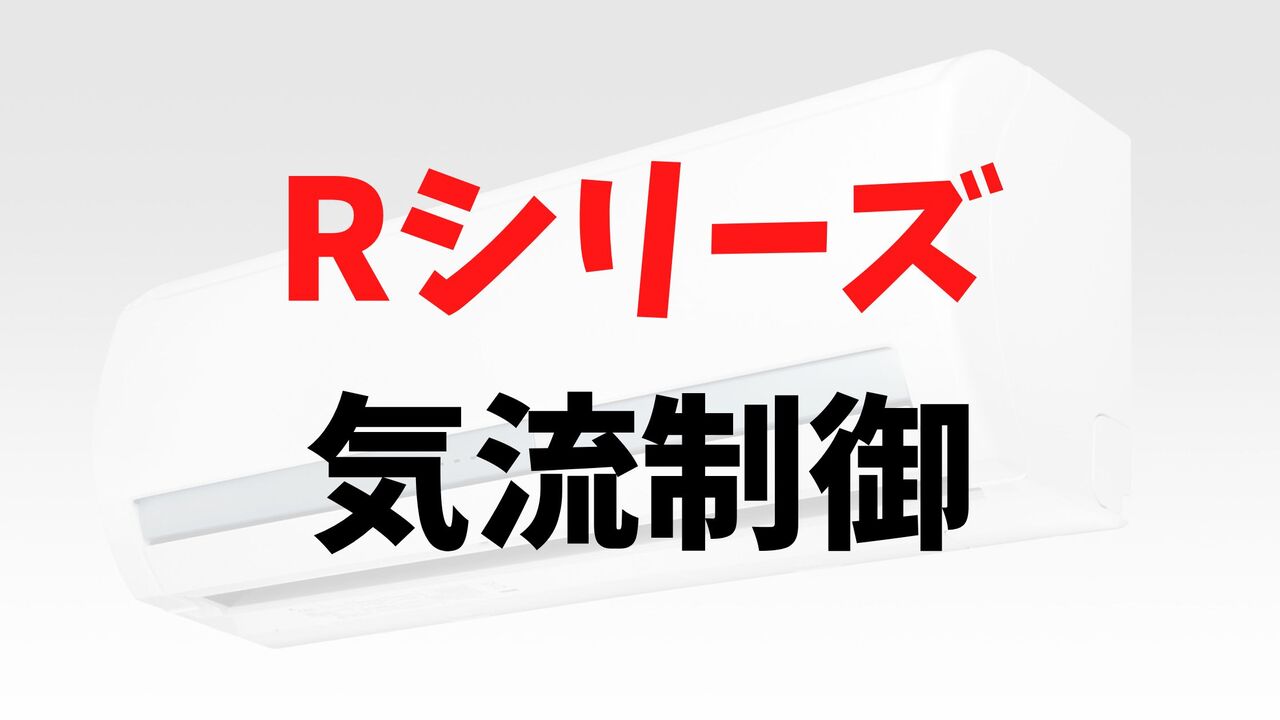 Rシリーズ
気流制御